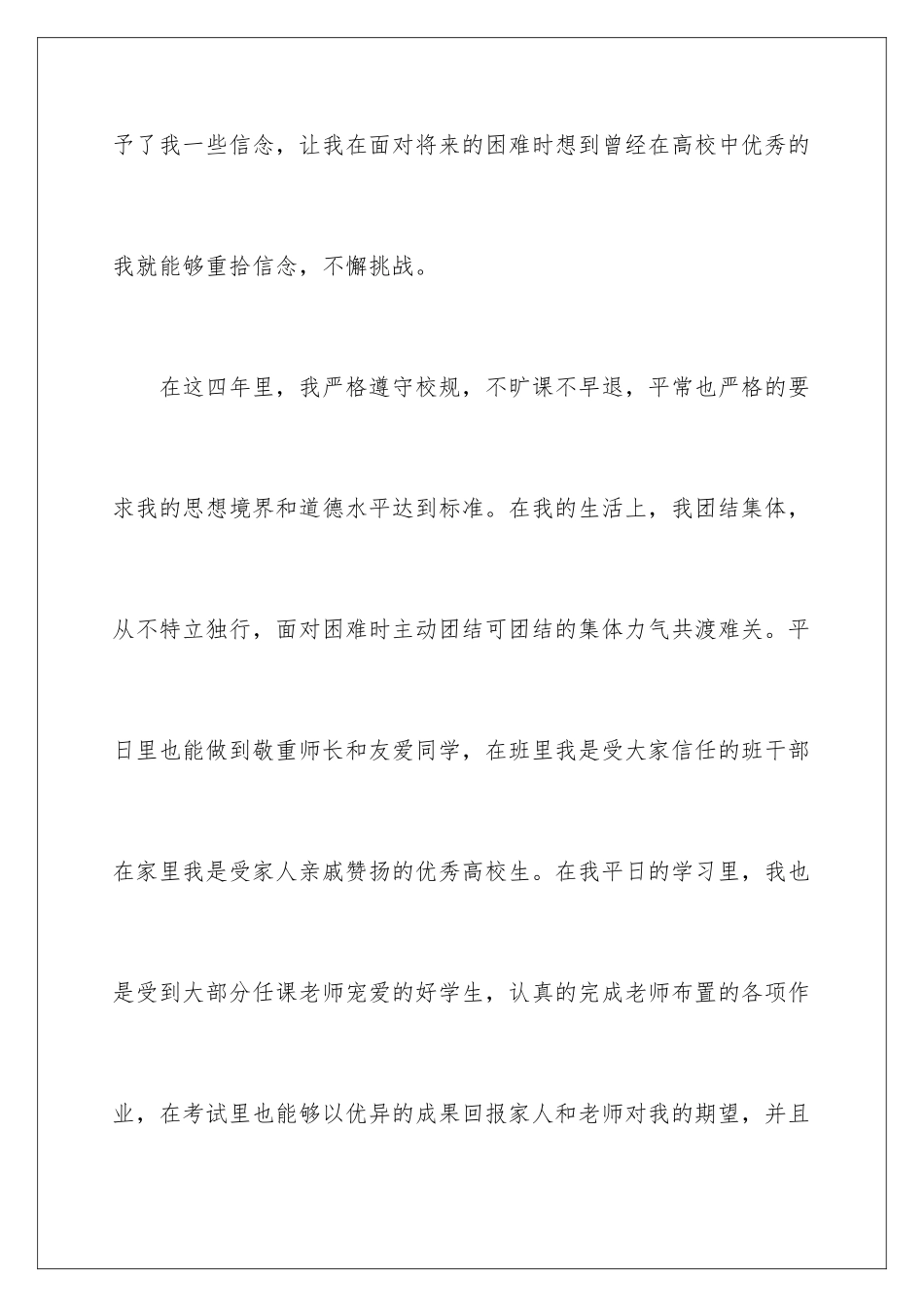 予了我一些信念，让我在面对将来的困难时想到曾经在高校中优秀的我就能够重拾信念，不懈挑战。

在这四年里，我严格遵守校规，不旷课不早退，平常也严格的要求我的思想境界和道德水平达到标准。在我的生活上，我团结集体，从不特立独行，面对困难时主动团结可团结的集体力气共渡难关。平日里也能做到敬重师长和友爱同学，在班里我是受大家信任的班干部在家里我是受家人亲戚赞扬的优秀高校生。在我平日的学习里，我也是受到大部分任课老师宠爱的好学生，认真的完成老师布置的各项作业，在考试里也能够以优异的成果回报家人和老师对我的期望，并且